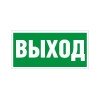 ВЫХОД